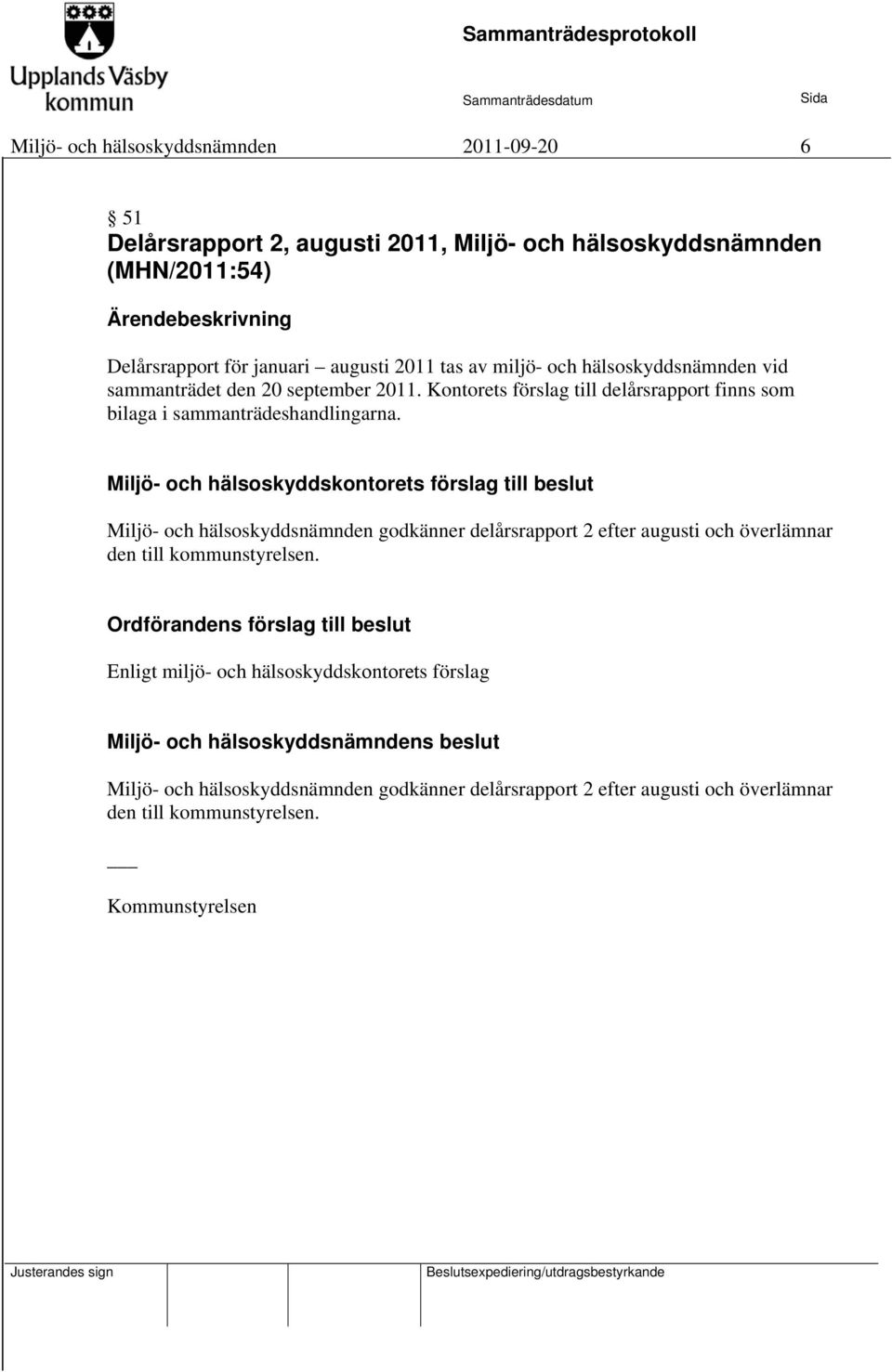 Upplands Väsby kommun

Sammanträdesprotokoll

Sammanträdesdatum

Sida

Miljö- och hälsoskyddsnämnden 2011-09-20 6

§ 51
Delårsrapport 2, augusti 2011, Miljö- och hälsoskyddsnämnden (MHN/2011:54)

Ärendebeskrivning

Delårsrapport för januari – augusti 2011 tas av miljö- och hälsoskyddsnämnden vid sammanträdet den 20 september 2011. Kontorets förslag till delårsrapport finns som bilaga i sammanträdeshandlingarna.

Miljö- och hälsoskyddskontorets förslag till beslut

Miljö- och hälsoskyddsnämnden godkänner delårsrapport 2 efter augusti och överlämnar den till kommunstyrelsen.

Ordförandens förslag till beslut

Enligt miljö- och hälsoskyddskontorets förslag

Miljö- och hälsoskyddsnämndens beslut

Miljö- och hälsoskyddsnämnden godkänner delårsrapport 2 efter augusti och överlämnar den till kommunstyrelsen.

Kommunstyrelsen

Justerandes sign

Beslutsexpediering/utdragsbestyrkande